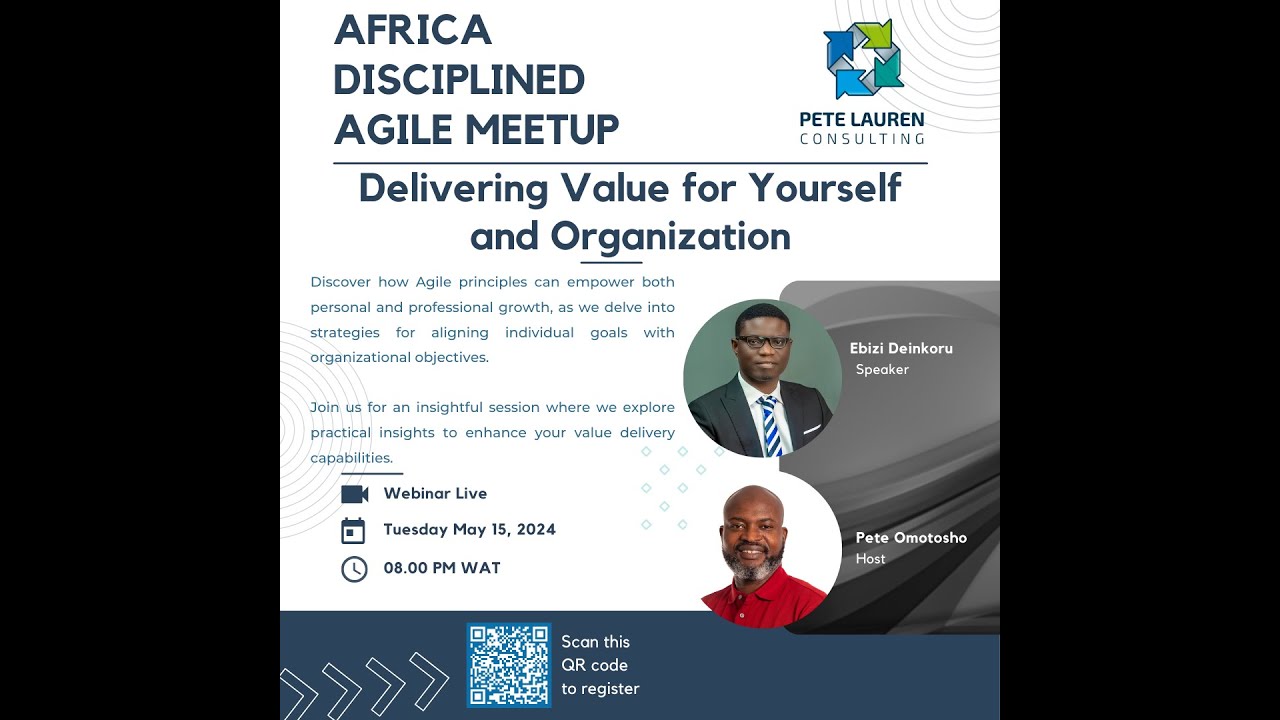 AFRICA DISCIPLINED AGILE MEETUP

PETE LAUREN CONSULTING

Delivering Value for Yourself and Organization

Discover how Agile principles can empower both personal and professional growth, as we delve into strategies for aligning individual goals with organizational objectives.

Join us for an insightful session where we explore practical insights to enhance your value delivery capabilities.

Webinar Live

Tuesday May 15, 2024

08.00 PM WAT

Ebizi Deinkoru
Speaker

Pete Omotosho
Host

Scan this QR code to register